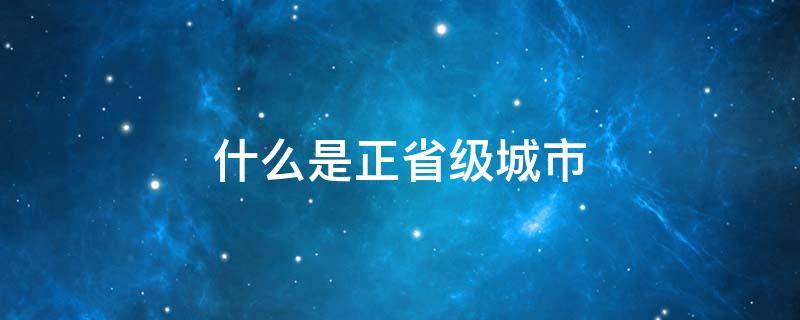 什么是正省级城市